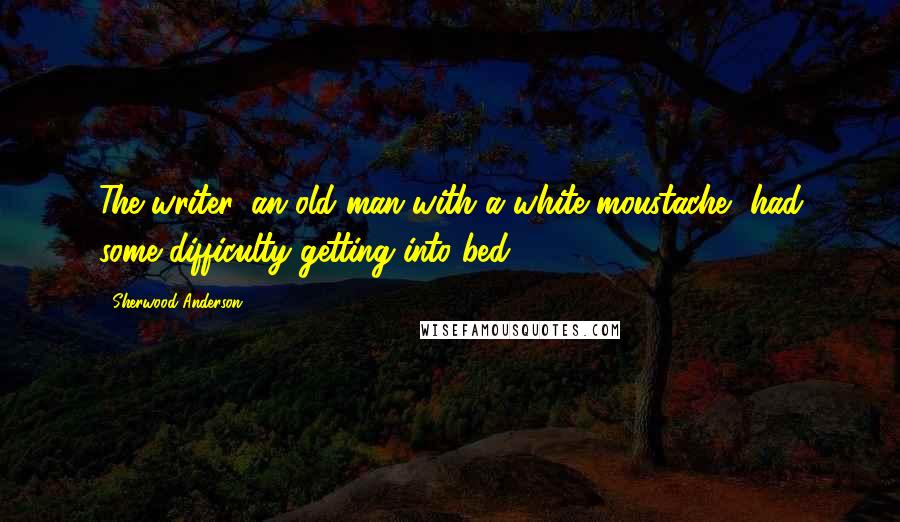 The writer, an old man with a white moustache, had some difficulty getting into bed.

Sherwood Anderson

WISEFAMOUSQUOTES.COM